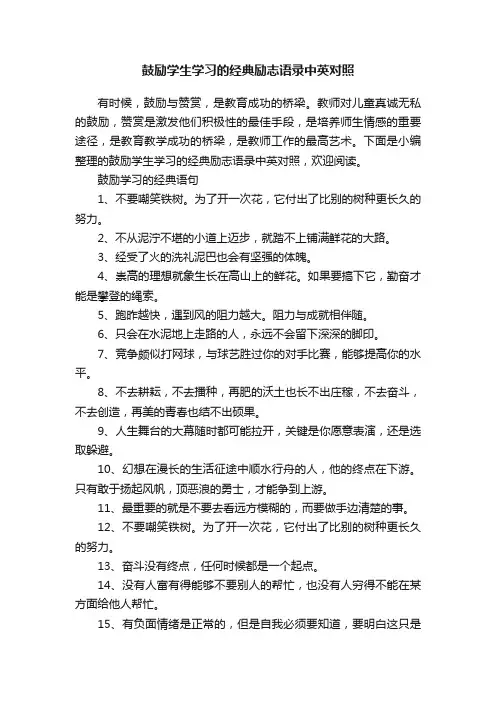 鼓励学生学习的经典励志语录中英对照

有时候，鼓励与赞赏，是教育成功的桥梁。教师对儿童真诚无私的鼓励，赞赏是激发他们积极性的最佳手段，是培养师生情感的重要途径，是教育教学成功的桥梁，是教师工作的最高艺术。下面是小编整理的鼓励学生学习的经典励志语录中英对照，欢迎阅读。

鼓励学习的经典语句

1、不要嘲笑铁树。为了开一次花，它付出了比别的树种更长久的努力。

2、不从泥泞不堪的小道上迈步，就踏不上铺满鲜花的大路。

3、经受了火的洗礼泥巴也会有坚强的体魄。

4、崇高的理想就象生长在高山上的鲜花。如果要搞下它，勤奋才能是攀登的绳索。

5、跑昨越快，遇到风的阻力越大。阻力与成就相伴随。

6、只会在水泥地上走路的人，永远不会留下深深的脚印。

7、竞争颇似打网球，与球艺胜过你的对手比赛，能够提高你的水平。

8、不去耕耘，不去播种，再肥的沃土也长不出庄稼，不去奋斗，不去创造，再美的青春也结不出硕果。

9、人生舞台的大幕随时都可能拉开，关键是你愿意表演，还是选取躲避。

10、幻想在漫长的生活征途中顺水行舟的人，他的终点在下游。只有敢于扬起风帆，顶恶浪的勇士，才能争到上游。

11、最重要的就是不要去看远方模糊的，而要做手边清楚的事。

12、不要嘲笑铁树。为了开一次花，它付出了比别的树种更长久的努力。

13、奋斗没有终点，任何时候都是一个起点。

14、没有人富有得能够不要别人的帮忙，也没有人穷得不能在某方面给他人帮忙。

15、有负面情绪是正常的，但是自我必须要知道，要明白这只是